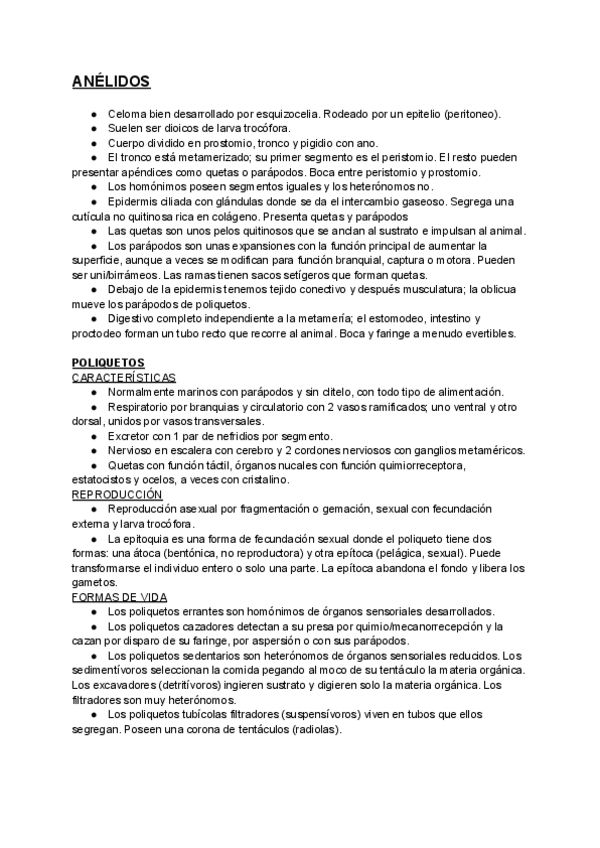 ANÉLIDOS

● Celoma bien desarrollado por esquizocelia. Rodeado por un epitelio (peritoneo).
● Suelen ser dioicos de larva trocófora.
● Cuerpo dividido en prostomio, tronco y pigidio con ano.
● El tronco está metamerizado; su primer segmento es el peristomio. El resto pueden presentar apéndices como quetas o parápodos. Boca entre peristomio y prostomio.
● Los homónimos poseen segmentos iguales y los heterónomos no.
● Epidermis ciliada con glándulas donde se da el intercambio gaseoso. Segrega una cutícula no quitinosa rica en colágeno. Presenta quetas y parápodos
● Las quetas son unos pelos quitinosos que se anclan al sustrato e impulsan al animal.
● Los parápodos son unas expansiones con la función principal de aumentar la superficie, aunque a veces se modifican para función branquial, captura o motora. Pueden ser uni/birrámeos. Las ramas tienen sacos setígeros que forman quetas.
● Debajo de la epidermis tenemos tejido conectivo y después musculatura; la oblicua mueve los parápodos de poliquetos.
● Digestivo completo independiente a la metamería; el estomodeo, intestino y proctodeo forman un tubo recto que recorre al animal. Boca y faringe a menudo evertibles.

POLIQUETOS
CARACTERÍSTICAS
● Normalmente marinos con parápodos y sin clitelo, con todo tipo de alimentación.
● Respiratorio por branquias y circulatorio con 2 vasos ramificados; uno ventral y otro dorsal, unidos por vasos transversales.
● Excretor con 1 par de nefridios por segmento.
● Nervioso en escalera con cerebro y 2 cordones nerviosos con ganglios metaméricos.
● Quetas con función táctil, órganos nucales con función quimiorreceptora, estatocistos y ocelos, a veces con cristalino.
REPRODUCCIÓN
● Reproducción asexual por fragmentación o gemación, sexual con fecundación externa y larva trocófora.
● La epitoquia es una forma de fecundación sexual donde el poliqueto tiene dos formas: una átoca (bentónica, no reproductora) y otra epítoca (pelágica, sexual). Puede transformarse el individuo entero o solo una parte. La epítoca abandona el fondo y libera los gametos.
FORMAS DE VIDA
● Los poliquetos errantes son homónimos de órganos sensoriales desarrollados.
● Los poliquetos cazadores detectan a su presa por quimio/mecanorrecepción y la cazan por disparo de su faringe, por aspersión o con sus parápodos.
● Los poliquetos sedentarios son heterónomos de órganos sensoriales reducidos. Los sedimentívoros seleccionan la comida pegando al moco de su tentáculo la materia orgánica. Los excavadores (detritívoros) ingieren sustrato y digieren solo la materia orgánica. Los filtradores son muy heterónomos.
● Los poliquetos tubícolas filtradores (suspensívoros) viven en tubos que ellos segregan. Poseen una corona de tentáculos (radiolas).